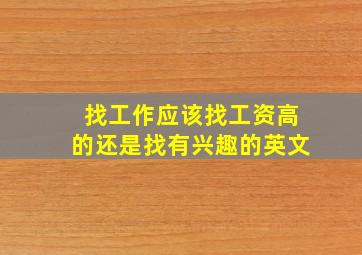 找工作应该找工资高的还是找有兴趣的英文